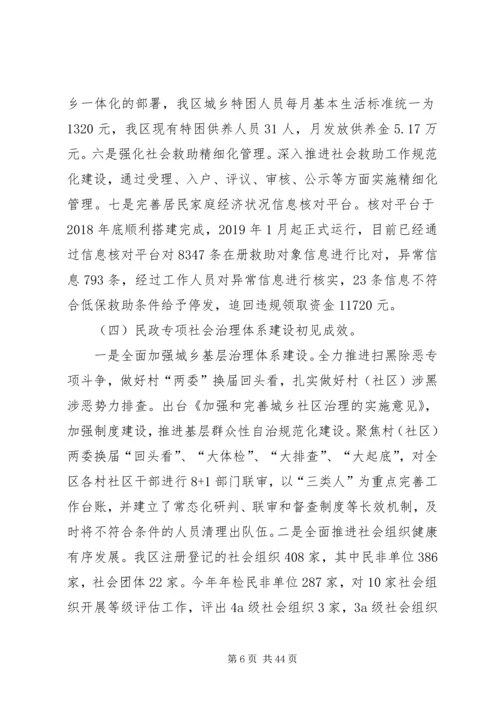 乡一体化的部署，我区城乡特困人员每月基本生活标准统一为1320元，我区现有特困供养人员31人，月发放供养金5.17万元。六是强化社会救助精细化管理。深入推进社会救助工作规范化建设，通过受理、入户、评议、审核、公示等方面实施精细化管理。七是完善居民家庭经济状况信息核对平台。核对平台于2018年底顺利搭建完成，2019年1月起正式运行，目前已经通过信息核对平台对8347条在册救助对象信息进行比对，异常信息793条，经过工作人员对异常信息进行核实，23条信息不符合低保救助条件给予停发，追回违规领取资金11720元。

（四）民政专项社会治理体系建设初见成效。

一是全面加强城乡基层治理体系建设。全力推进扫黑除恶专项斗争，做好村“两委”换届回头看，扎实做好村（社区）涉黑涉恶势力排查。出台《加强和完善城乡社区治理的实施意见》，加强制度建设，推进基层群众性自治规范化建设。聚焦村（社区）两委换届“回头看”、“大体检”、“大排查”、“大起底”，对全区各村社区干部进行8+1部门联审，以“三类人”为重点完善工作台账，并建立了常态化研判、联审和督查制度等长效机制，及时将不符合条件的人员清理出队伍。二是全面推进社会组织健康有序发展。我区注册登记的社会组织408家，其中民非单位386家，社会团体22家。今年年检民非单位287家，对10家社会组织开展等级评估工作，评出4a级社会组织3家，3a级社会组织

第6页 共44页